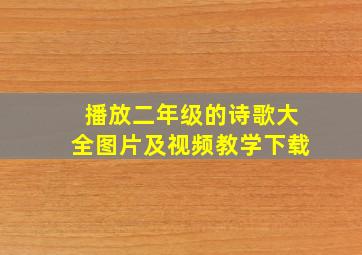 播放二年级的诗歌大全图片及视频教学下载